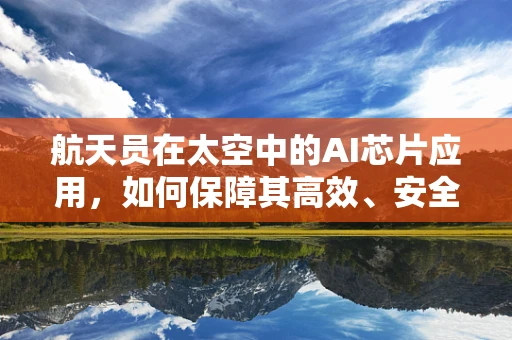 航天员在太空中的AI芯片应用，如何保障其高效、安全